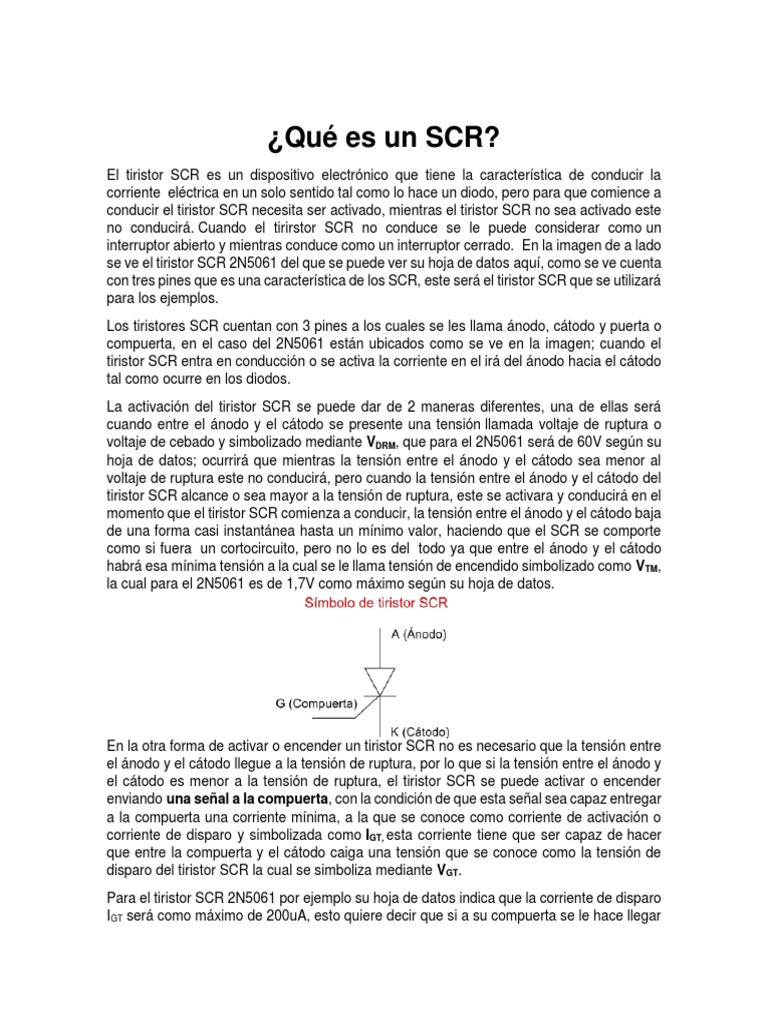 ¿Qué es un SCR?

El tiristor SCR es un dispositivo electrónico que tiene la característica de conducir la corriente eléctrica en un solo sentido tal como lo hace un diodo, pero para que comience a conducir el tiristor SCR necesita ser activado, mientras el tiristor SCR no sea activado este no conducirá. Cuando el tirirstor SCR no conduce se le puede considerar como un interruptor abierto y mientras conduce como un interruptor cerrado. En la imagen de a lado se ve el tiristor SCR 2N5061 del que se puede ver su hoja de datos aquí, como se ve cuenta con tres pines que es una característica de los SCR, este será el tiristor SCR que se utilizará para los ejemplos.

Los tiristores SCR cuentan con 3 pines a los cuales se les llama ánodo, cátodo y puerta o compuerta, en el caso del 2N5061 están ubicados como se ve en la imagen; cuando el tiristor SCR entra en conducción o se activa la corriente en el irá del ánodo hacia el cátodo tal como ocurre en los diodos.

La activación del tiristor SCR se puede dar de 2 maneras diferentes, una de ellas será cuando entre el ánodo y el cátodo se presente una tensión llamada voltaje de ruptura o voltaje de cebado y simbolizado mediante $V_{DRM}$, que para el 2N5061 será de 60V según su hoja de datos; ocurrirá que mientras la tensión entre el ánodo y el cátodo sea menor al voltaje de ruptura este no conducirá, pero cuando la tensión entre el ánodo y el cátodo del tiristor SCR alcance o sea mayor a la tensión de ruptura, este se activara y conducirá en el momento que el tiristor SCR comienza a conducir, la tensión entre el ánodo y el cátodo baja de una forma casi instantánea hasta un mínimo valor, haciendo que el SCR se comporte como si fuera un cortocircuito, pero no lo es del todo ya que entre el ánodo y el cátodo habrá esa mínima tensión a la cual se le llama tensión de encendido simbolizado como $V_{TM}$, la cual para el 2N5061 es de 1,7V como máximo según su hoja de datos.

Símbolo de tiristor SCR

A (Ánodo)

G (Compuerta)

K (Cátodo)

En la otra forma de activar o encender un tiristor SCR no es necesario que la tensión entre el ánodo y el cátodo llegue a la tensión de ruptura, por lo que si la tensión entre el ánodo y el cátodo es menor a la tensión de ruptura, el tiristor SCR se puede activar o encender enviando una señal a la compuerta, con la condición de que esta señal sea capaz entregar a la compuerta una corriente mínima, a la que se conoce como corriente de activación o corriente de disparo y simbolizada como $I_{GT}$, esta corriente tiene que ser capaz de hacer que entre la compuerta y el cátodo caiga una tensión que se conoce como la tensión de disparo del tiristor SCR la cual se simboliza mediante $V_{GT}$.

Para el tiristor SCR 2N5061 por ejemplo su hoja de datos indica que la corriente de disparo $I_{GT}$ será como máximo de 200uA, esto quiere decir que si a su compuerta se le hace llegar